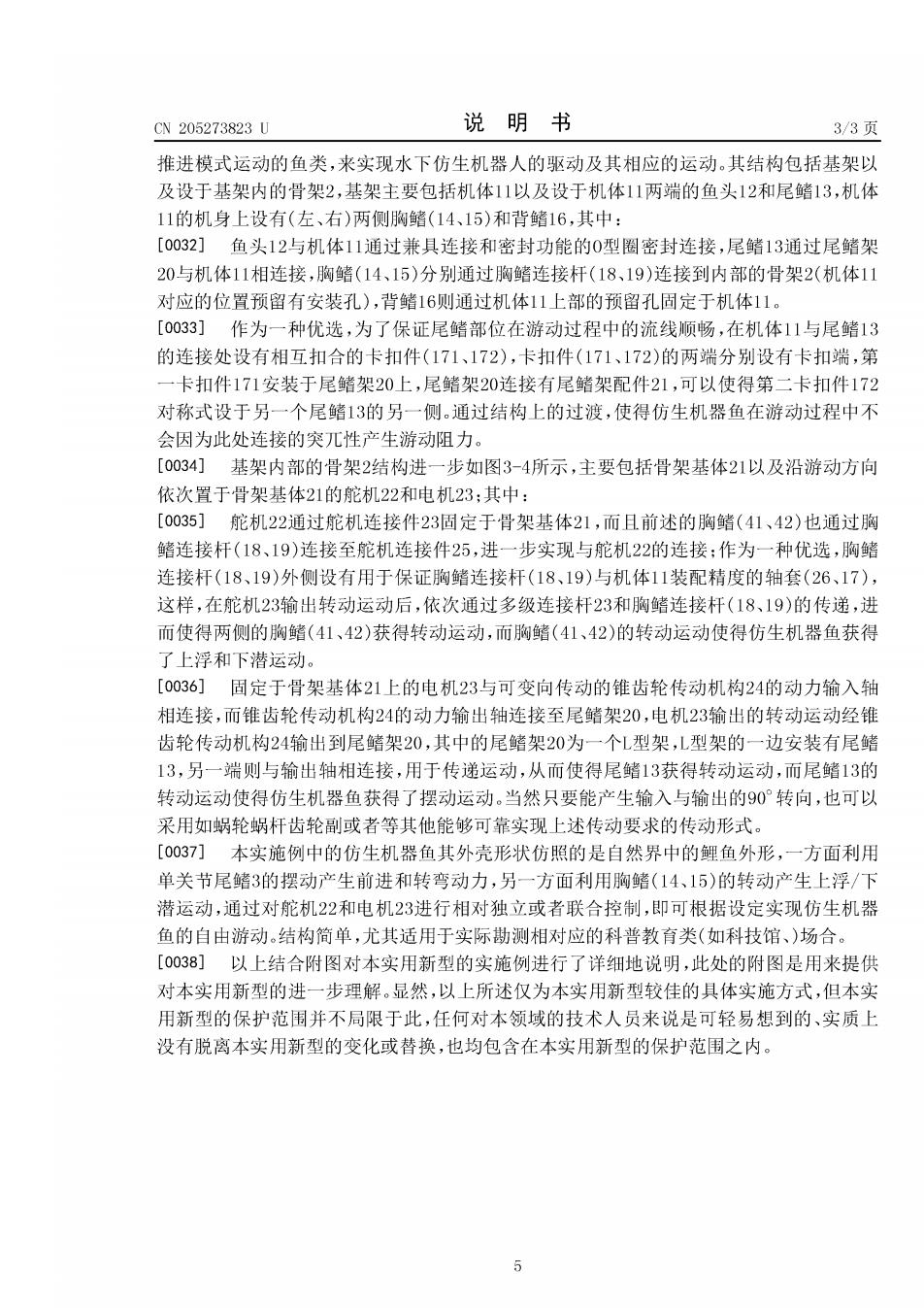 CN 205273823 U

说 明 书

3/3 页

推进模式运动的鱼类，来实现水下仿生机器人的驱动及其相应的运动。其结构包括基架以及设于基架内的骨架2，基架主要包括机体11以及设于机体11两端的鱼头12和尾鳍13，机体11的机身上设有(左、右)两侧胸鳍(14、15)和背鳍16，其中：

[0032] 鱼头12与机体11通过兼具连接和密封功能的O型圈密封连接，尾鳍13通过尾鳍架20与机体11相连接，胸鳍(14、15)分别通过胸鳍连接杆(18、19)连接到内部的骨架2(机体11对应的位置预留有安装孔)，背鳍16则通过机体11上部的预留孔固定于机体11。

[0033] 作为一种优选，为了保证尾鳍部位在游动过程中的流线顺畅，在机体11与尾鳍13的连接处设有相互扣合的卡扣件(171、172)，卡扣件(171、172)的两端分别设有卡扣端，第一卡扣件171安装于尾鳍架20上，尾鳍架20连接有尾鳍架配件21，可以使得第二卡扣件172对称式设于另一个尾鳍13的另一侧。通过结构上的过渡，使得仿生机器鱼在游动过程中不会因为此处连接的突兀性产生游动阻力。

[0034] 基架内部的骨架2结构进一步如图3-4所示，主要包括骨架基体21以及沿游动方向依次置于骨架基体21的舵机22和电机23；其中：

[0035] 舵机22通过舵机连接件23固定于骨架基体21，而且前述的胸鳍(41、42)也通过胸鳍连接杆(18、19)连接至舵机连接件25，进一步实现与舵机22的连接；作为一种优选，胸鳍连接杆(18、19)外侧设有用于保证胸鳍连接杆(18、19)与机体11装配精度的轴套(26、17)，这样，在舵机23输出转动运动后，依次通过多级连接杆23和胸鳍连接杆(18、19)的传递，进而使得两侧的胸鳍(41、42)获得转动运动，而胸鳍(41、42)的转动运动使得仿生机器鱼获得了上浮和下潜运动。

[0036] 固定于骨架基体21上的电机23与可变向传动的锥齿轮传动机构24的动力输入轴相连接，而锥齿轮传动机构24的动力输出轴连接至尾鳍架20，电机23输出的转动运动经锥齿轮传动机构24输出到尾鳍架20，其中的尾鳍架20为一个L型架，L型架的一边安装有尾鳍13，另一端则与输出轴相连接，用于传递运动，从而使得尾鳍13获得转动运动，而尾鳍13的转动运动使得仿生机器鱼获得了摆动运动。当然只要能产生输入与输出的90°转向，也可以采用如蜗轮蜗杆齿轮副或者等其他能够可靠实现上述传动要求的传动形式。

[0037] 本实施例中的仿生机器鱼其外壳形状仿照的是自然界中的鲤鱼外形，一方面利用单关节尾鳍3的摆动产生前进和转弯动力，另一方面利用胸鳍(14、15)的转动产生上浮/下潜运动，通过对舵机22和电机23进行相对独立或者联合控制，即可根据设定实现仿生机器鱼的自由游动。结构简单，尤其适用于实际勘测相对应的科普教育类(如科技馆、)场合。

[0038] 以上结合附图对本实用新型的实施例进行了详细地说明，此处的附图是用来提供对本实用新型的进一步理解。显然，以上所述仅为本实用新型较佳的具体实施方式，但本实用新型的保护范围并不局限于此，任何对本领域的技术人员来说是可轻易想到的、实质上没有脱离本实用新型的变化或替换，也均包含在本实用新型的保护范围之内。

5